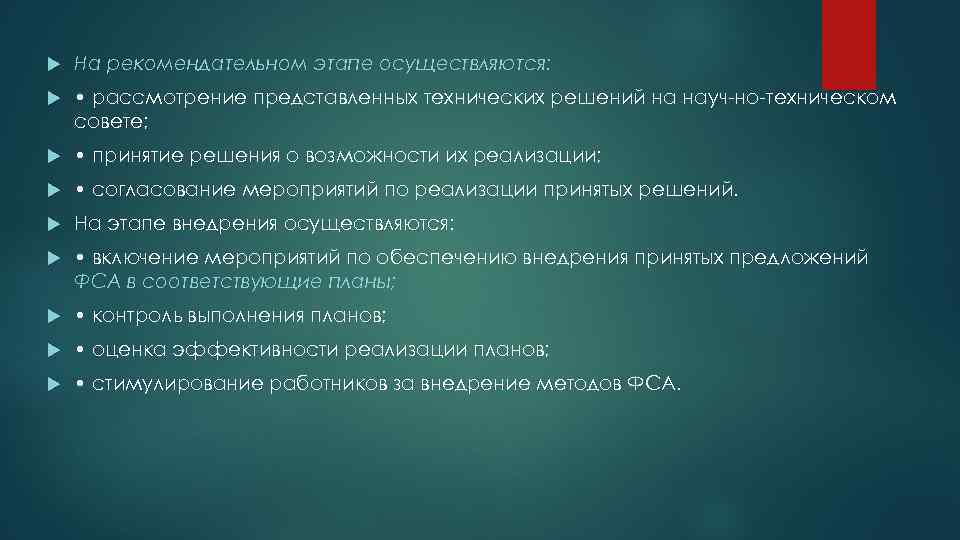 На рекомендательном этапе осуществляются:

• рассмотрение представленных технических решений на науч-но-техническом совете;

• принятие решения о возможности их реализации;

• согласование мероприятий по реализации принятых решений.

На этапе внедрения осуществляются:

• включение мероприятий по обеспечению внедрения принятых предложений ФСА в соответствующие планы;

• контроль выполнения планов;

• оценка эффективности реализации планов;

• стимулирование работников за внедрение методов ФСА.